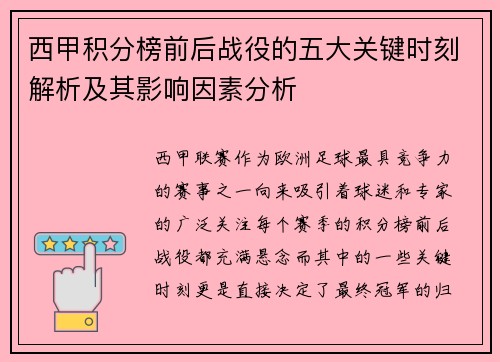 西甲积分榜前后战役的五大关键时刻解析及其影响因素分析

西甲联赛作为欧洲足球最具竞争力的赛事之一向来吸引着球迷和专家的广泛关注每个赛季的积分榜前后战役都充满悬念而其中的一些关键时刻更是直接决定了最终冠军的归